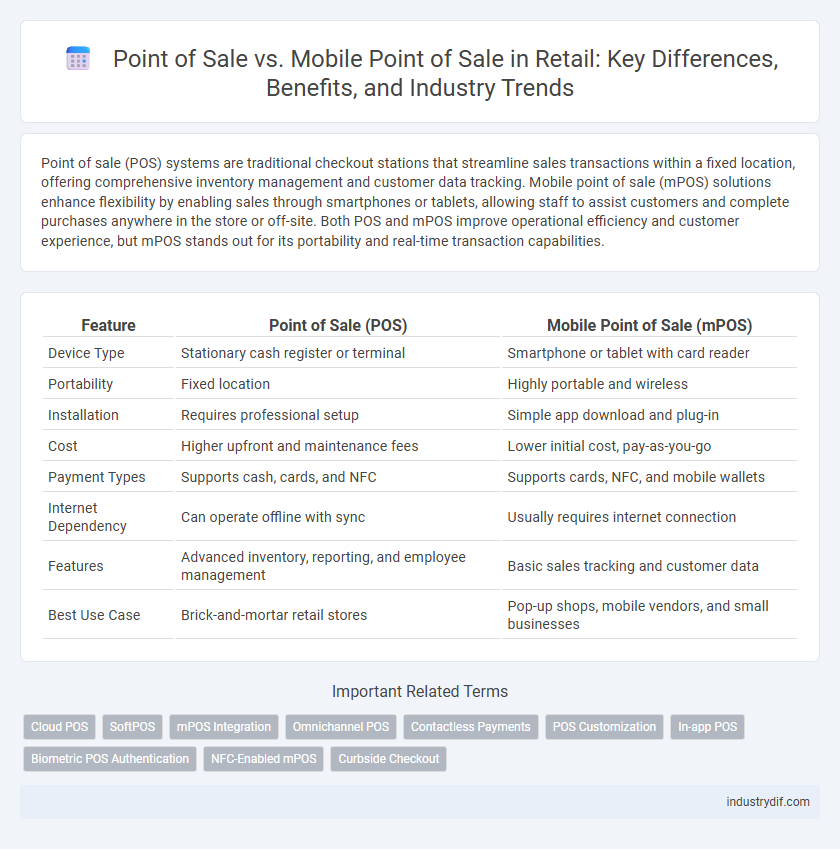 Point of Sale vs. Mobile Point of Sale in Retail: Key Differences, Benefits, and Industry Trends

Point of sale (POS) systems are traditional checkout stations that streamline sales transactions within a fixed location, offering comprehensive inventory management and customer data tracking. Mobile point of sale (mPOS) solutions enhance flexibility by enabling sales through smartphones or tablets, allowing staff to assist customers and complete purchases anywhere in the store or off-site. Both POS and mPOS improve operational efficiency and customer experience, but mPOS stands out for its portability and real-time transaction capabilities.

| Feature | Point of Sale (POS) | Mobile Point of Sale (mPOS) |
|---|---|---|
| Device Type | Stationary cash register or terminal | Smartphone or tablet with card reader |
| Portability | Fixed location | Highly portable and wireless |
| Installation | Requires professional setup | Simple app download and plug-in |
| Cost | Higher upfront and maintenance fees | Lower initial cost, pay-as-you-go |
| Payment Types | Supports cash, cards, and NFC | Supports cards, NFC, and mobile wallets |
| Internet Dependency | Can operate offline with sync | Usually requires internet connection |
| Features | Advanced inventory, reporting, and employee management | Basic sales tracking and customer data |
| Best Use Case | Brick-and-mortar retail stores | Pop-up shops, mobile vendors, and small businesses |

Important Related Terms

Cloud POS
SoftPOS
mPOS Integration
Omnichannel POS
Contactless Payments
POS Customization
In-app POS
Biometric POS Authentication
NFC-Enabled mPOS
Curbside Checkout

industrydif.com